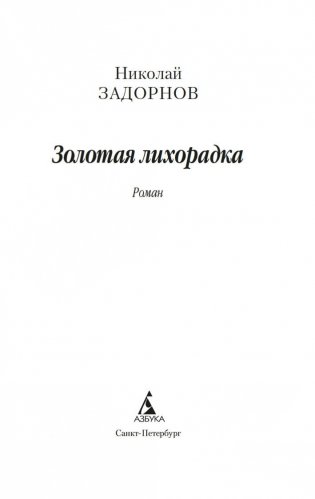 Николай
ЗАДОРНОВ

Золотая лихорадка

Роман

АЗБУКА

Санкт-Петербург